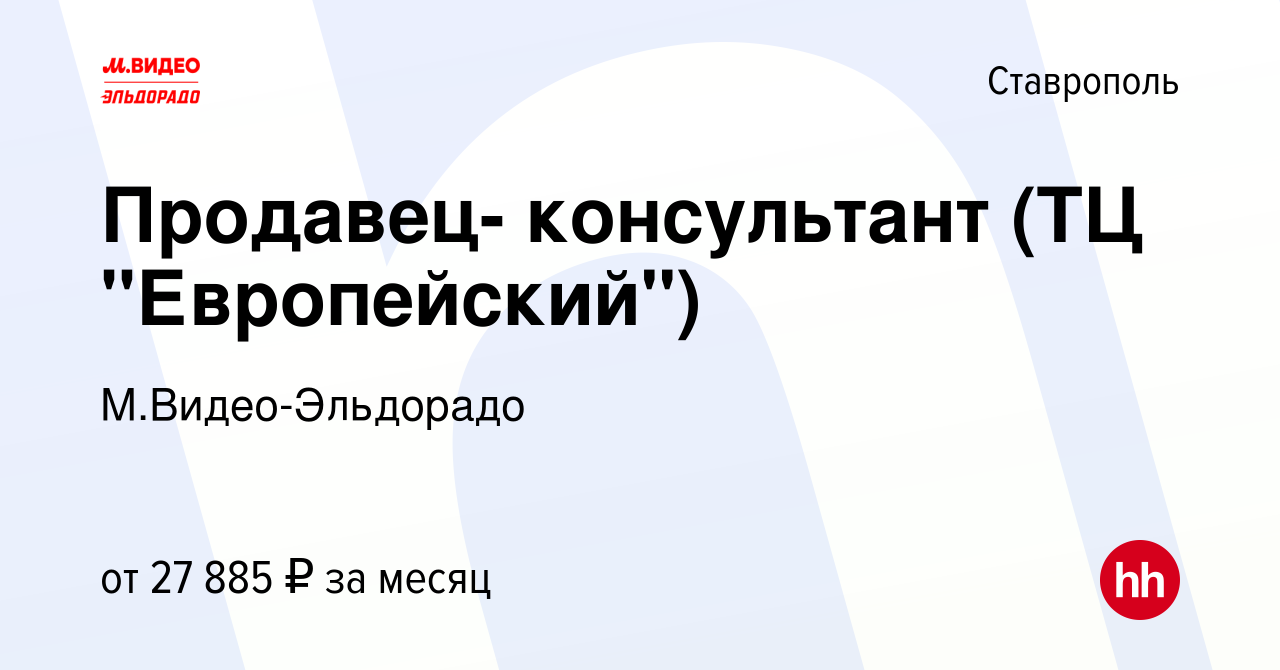 М.ВИДЕО
ЭЛЬДОРАДО

Ставрополь

Продавец- консультант (ТЦ "Европейский")

М.Видео-Эльдорадо

от 27 885 ₽ за месяц

hh